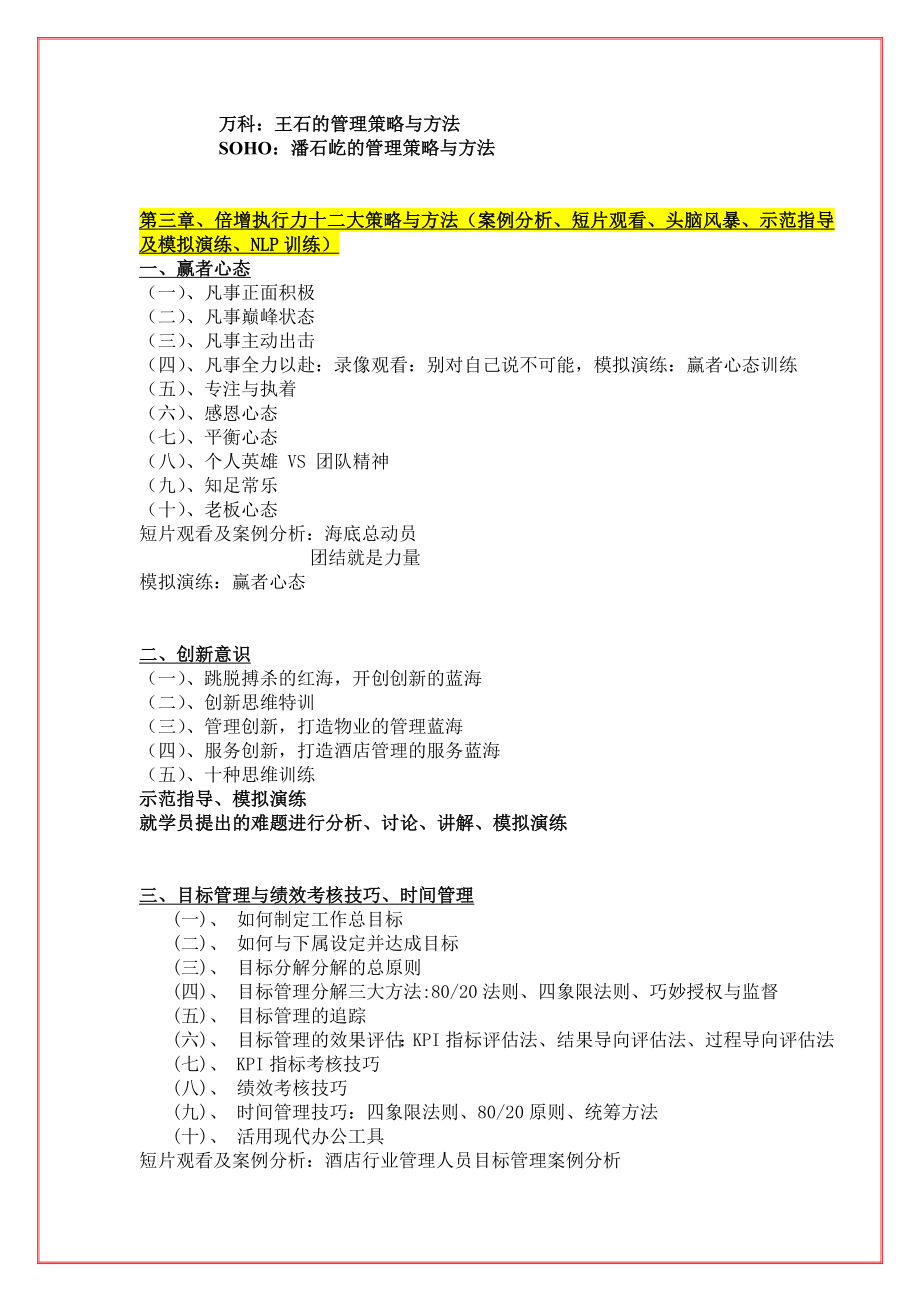 万科：王石的管理策略与方法
SOHO：潘石屹的管理策略与方法

第三章、倍增执行力十二大策略与方法（案例分析、短片观看、头脑风暴、示范指导及模拟演练、NLP 训练）

一、赢者心态
（一）、凡事正面积极
（二）、凡事巅峰状态
（三）、凡事主动出击
（四）、凡事全力以赴：录像观看：别对自己说不可能，模拟演练：赢者心态训练
（五）、专注与执着
（六）、感恩心态
（七）、平衡心态
（八）、个人英雄 VS 团队精神
（九）、知足常乐
（十）、老板心态
短片观看及案例分析：海底总动员
团结就是力量
模拟演练：赢者心态

二、创新意识
（一）、跳脱搏杀的红海，开创创新的蓝海
（二）、创新思维特训
（三）、管理创新，打造物业的管理蓝海
（四）、服务创新，打造酒店管理的服务蓝海
（五）、十种思维训练
示范指导、模拟演练
就学员提出的难题进行分析、讨论、讲解、模拟演练

三、目标管理与绩效考核技巧、时间管理
(一)、 如何制定工作总目标
(二)、 如何与下属设定并达成目标
(三)、 目标分解分解的总原则
(四)、 目标管理分解三大方法:80/20 法则、四象限法则、巧妙授权与监督
(五)、 目标管理的追踪
(六)、 目标管理的效果评估：KPI 指标评估法、结果导向评估法、过程导向评估法
(七)、 KPI 指标考核技巧
(八)、 绩效考核技巧
(九)、 时间管理技巧：四象限法则、80/20 原则、统筹方法
(十)、 活用现代办公工具
短片观看及案例分析：酒店行业管理人员目标管理案例分析